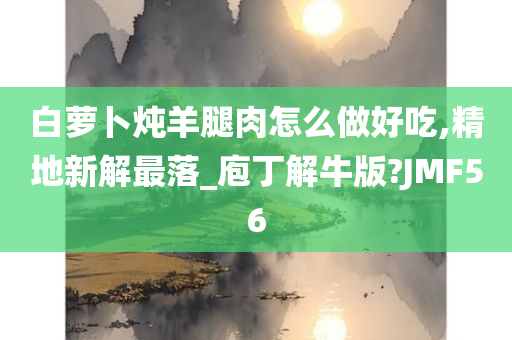 白萝卜炖羊腿肉怎么做好吃,精地新解最落_庖丁解牛版?JMF56